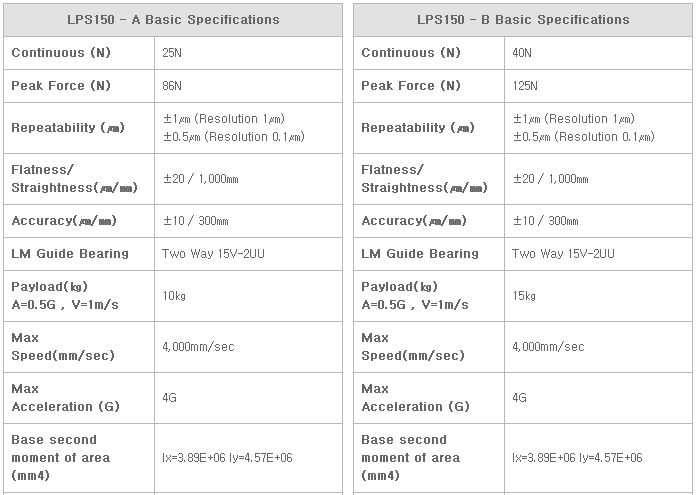 | LPS150 - A Basic Specifications | |
|---|---|
| Continuous (N) | 25N |
| Peak Force (N) | 86N |
| Repeatability (㎛) | ±1㎛ (Resolution 1㎛) ±0.5㎛ (Resolution 0.1㎛) |
| Flatness/ Straightness(㎛/㎜) | ±20 / 1,000㎜ |
| Accuracy(㎛/㎜) | ±10 / 300㎜ |
| LM Guide Bearing | Two Way 15V-2UU |
| Payload(㎏) A=0.5G , V=1m/s | 10㎏ |
| Max Speed(mm/sec) | 4,000mm/sec |
| Max Acceleration (G) | 4G |
| Base second moment of area (mm4) | Ix=3.89E+06 Iy=4.57E+06 |

| LPS150 - B Basic Specifications | |
|---|---|
| Continuous (N) | 40N |
| Peak Force (N) | 125N |
| Repeatability (㎛) | ±1㎛ (Resolution 1㎛) ±0.5㎛ (Resolution 0.1㎛) |
| Flatness/ Straightness(㎛/㎜) | ±20 / 1,000㎜ |
| Accuracy(㎛/㎜) | ±10 / 300㎜ |
| LM Guide Bearing | Two Way 15V-2UU |
| Payload(㎏) A=0.5G , V=1m/s | 15㎏ |
| Max Speed(mm/sec) | 4,000mm/sec |
| Max Acceleration (G) | 4G |
| Base second moment of area (mm4) | Ix=3.89E+06 Iy=4.57E+06 |